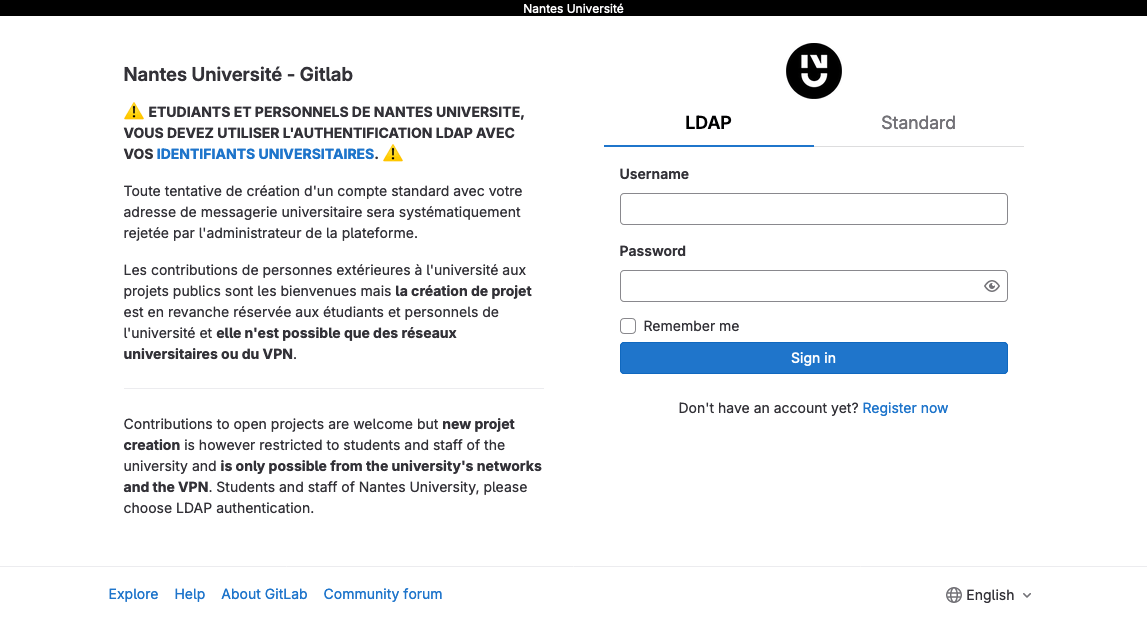 Nantes Université

Nantes Université - Gitlab

⚠️ ETUDIANTS ET PERSONNELS DE NANTES UNIVERSITE, VOUS DEVEZ UTILISER L'AUTHENTIFICATION LDAP AVEC VOS IDENTIFIANTS UNIVERSITAIRES. ⚠️

Toute tentative de création d'un compte standard avec votre adresse de messagerie universitaire sera systématiquement rejetée par l'administrateur de la plateforme.

Les contributions de personnes extérieures à l'université aux projets publics sont les bienvenues mais la création de projet est en revanche réservée aux étudiants et personnels de l'université et elle n'est possible que des réseaux universitaires ou du VPN.

Contributions to open projects are welcome but new projet creation is however restricted to students and staff of the university and is only possible from the university's networks and the VPN. Students and staff of Nantes University, please choose LDAP authentication.

LDAP

Standard

Username

Password

Remember me

Sign in

Don't have an account yet? Register now

Explore Help About GitLab Community forum

English